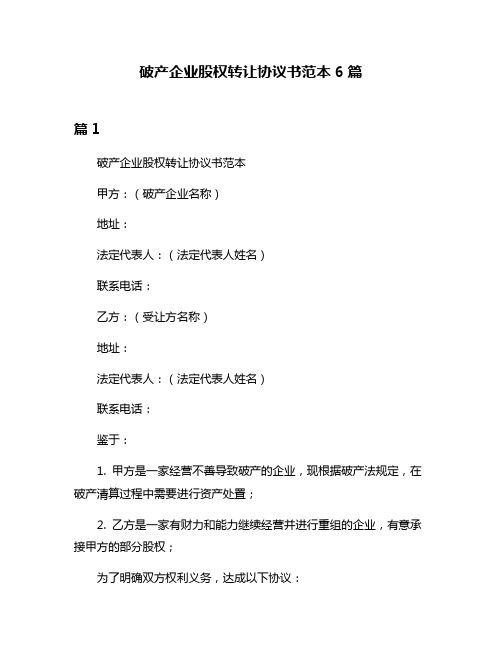 破产企业股权转让协议书范本 6 篇

篇 1

破产企业股权转让协议书范本

甲方：（破产企业名称）

地址：

法定代表人：（法定代表人姓名）

联系电话：

乙方：（受让方名称）

地址：

法定代表人：（法定代表人姓名）

联系电话：

鉴于：

1. 甲方是一家经营不善导致破产的企业，现根据破产法规定，在破产清算过程中需要进行资产处置；

2. 乙方是一家有财力和能力继续经营并进行重组的企业，有意承接甲方的部分股权；

为了明确双方权利义务，达成以下协议：